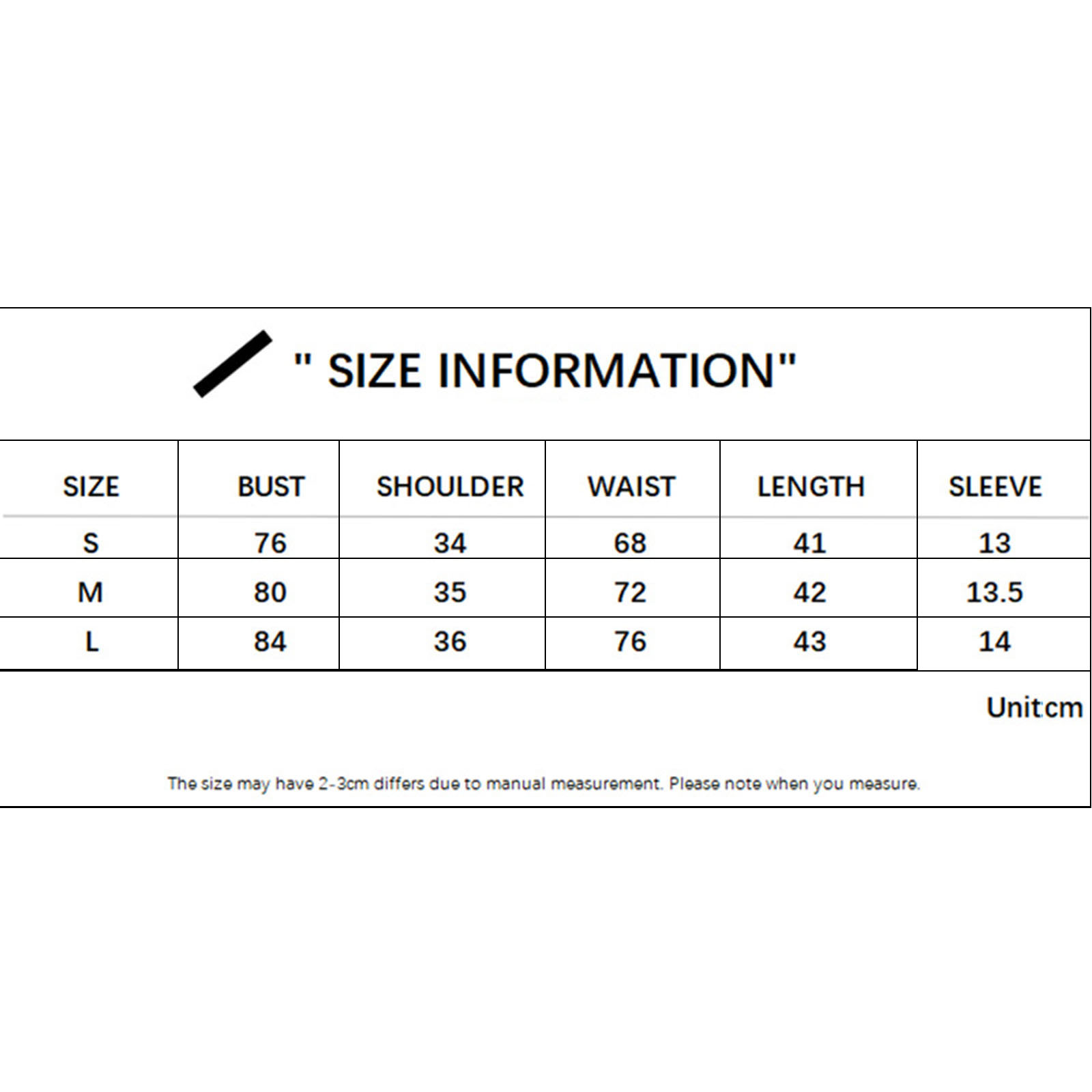 " SIZE INFORMATION"

| SIZE | BUST | SHOULDER | WAIST | LENGTH | SLEEVE |
|---|---|---|---|---|---|
| S | 76 | 34 | 68 | 41 | 13 |
| M | 80 | 35 | 72 | 42 | 13.5 |
| L | 84 | 36 | 76 | 43 | 14 |

Unit:cm

The size may have 2-3cm differs due to manual measurement. Please note when you measure.